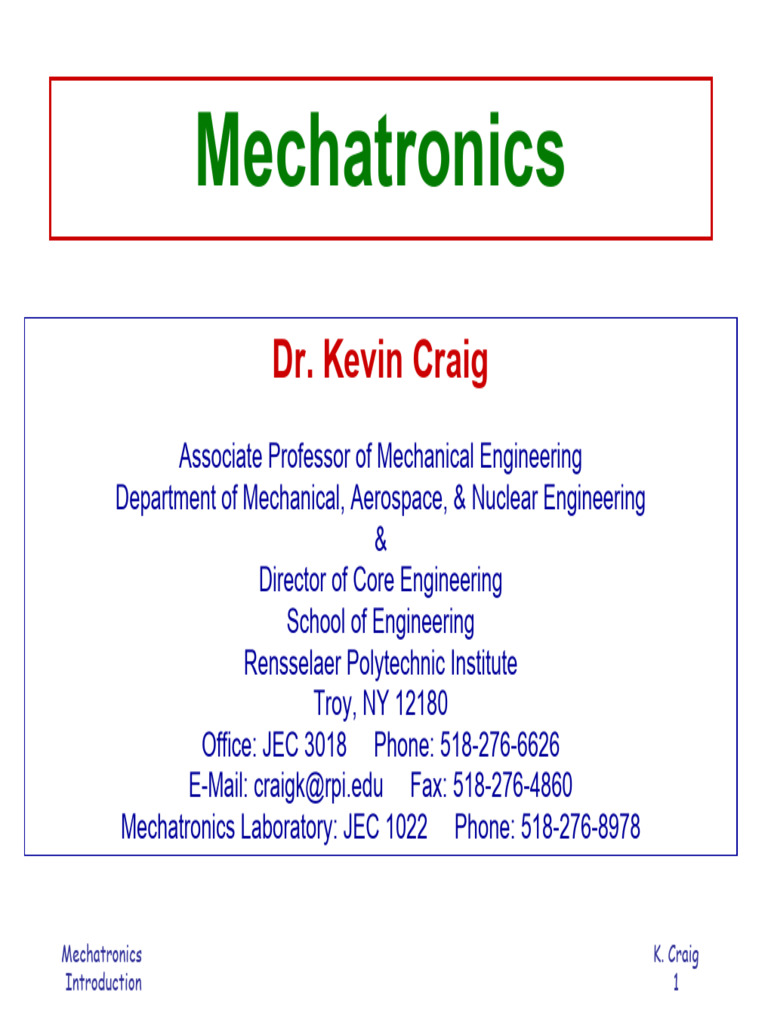 Mechatronics

Dr. Kevin Craig

Associate Professor of Mechanical Engineering
Department of Mechanical, Aerospace, & Nuclear Engineering
&
Director of Core Engineering
School of Engineering
Rensselaer Polytechnic Institute
Troy, NY 12180
Office: JEC 3018 Phone: 518-276-6626
E-Mail: craigk@rpi.edu Fax: 518-276-4860
Mechatronics Laboratory: JEC 1022 Phone: 518-276-8978

Mechatronics
Introduction

K. Craig
1